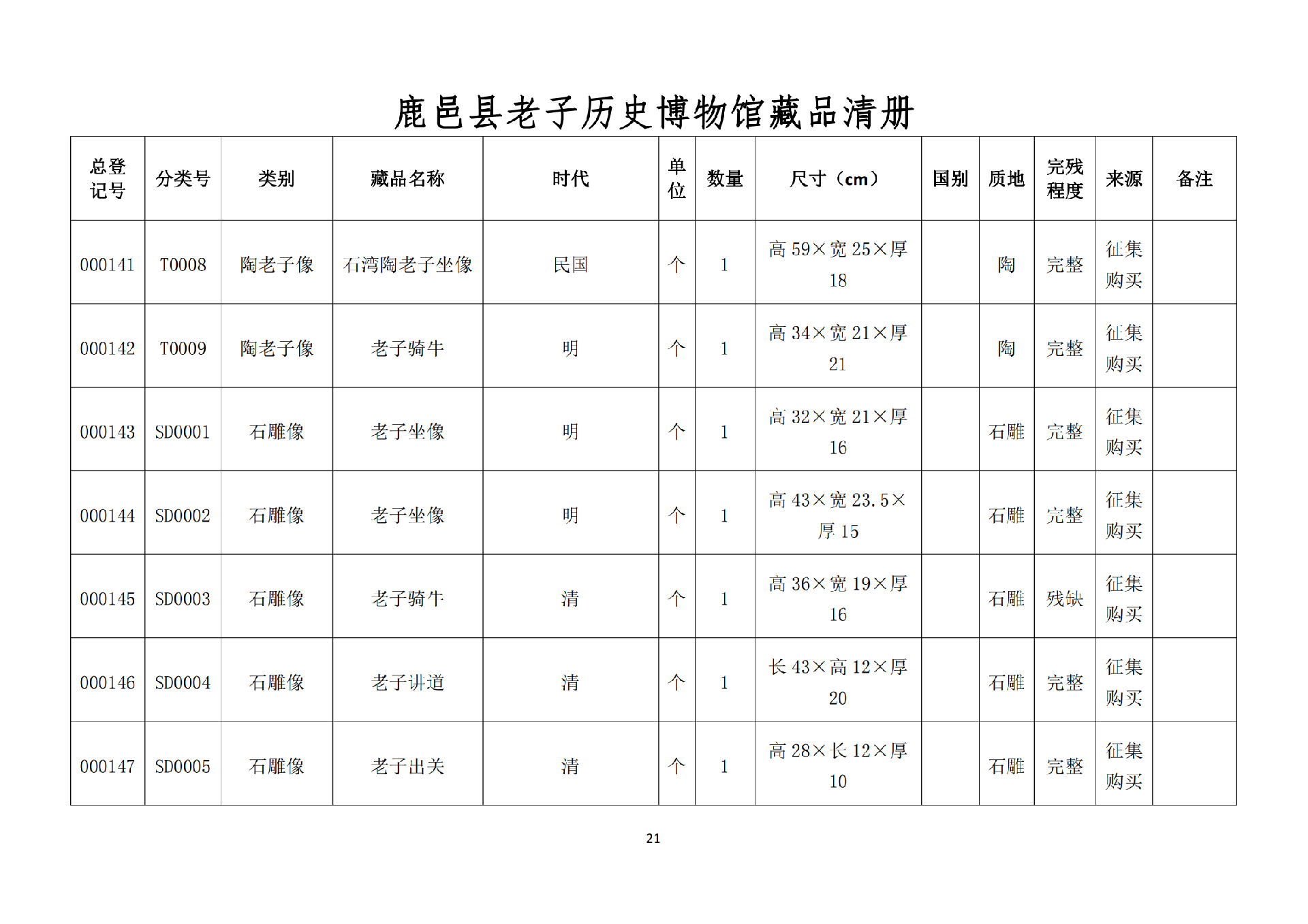 鹿邑县老子历史博物馆藏品清册

| 总登记号 | 分类号 | 类别 | 藏品名称 | 时代 | 单位 | 数量 | 尺寸（cm） | 国别 | 质地 | 完残程度 | 来源 | 备注 |
|---|---|---|---|---|---|---|---|---|---|---|---|---|
| 000141 | T0008 | 陶老子像 | 石湾陶老子坐像 | 民国 | 个 | 1 | 高59×宽25×厚18 |  | 陶 | 完整 | 征集购买 |  |
| 000142 | T0009 | 陶老子像 | 老子骑牛 | 明 | 个 | 1 | 高34×宽21×厚21 |  | 陶 | 完整 | 征集购买 |  |
| 000143 | SD0001 | 石雕像 | 老子坐像 | 明 | 个 | 1 | 高32×宽21×厚16 |  | 石雕 | 完整 | 征集购买 |  |
| 000144 | SD0002 | 石雕像 | 老子坐像 | 明 | 个 | 1 | 高43×宽23.5×厚15 |  | 石雕 | 完整 | 征集购买 |  |
| 000145 | SD0003 | 石雕像 | 老子骑牛 | 清 | 个 | 1 | 高36×宽19×厚16 |  | 石雕 | 残缺 | 征集购买 |  |
| 000146 | SD0004 | 石雕像 | 老子讲道 | 清 | 个 | 1 | 长43×高12×厚20 |  | 石雕 | 完整 | 征集购买 |  |
| 000147 | SD0005 | 石雕像 | 老子出关 | 清 | 个 | 1 | 高28×长12×厚10 |  | 石雕 | 完整 | 征集购买 |  |

21